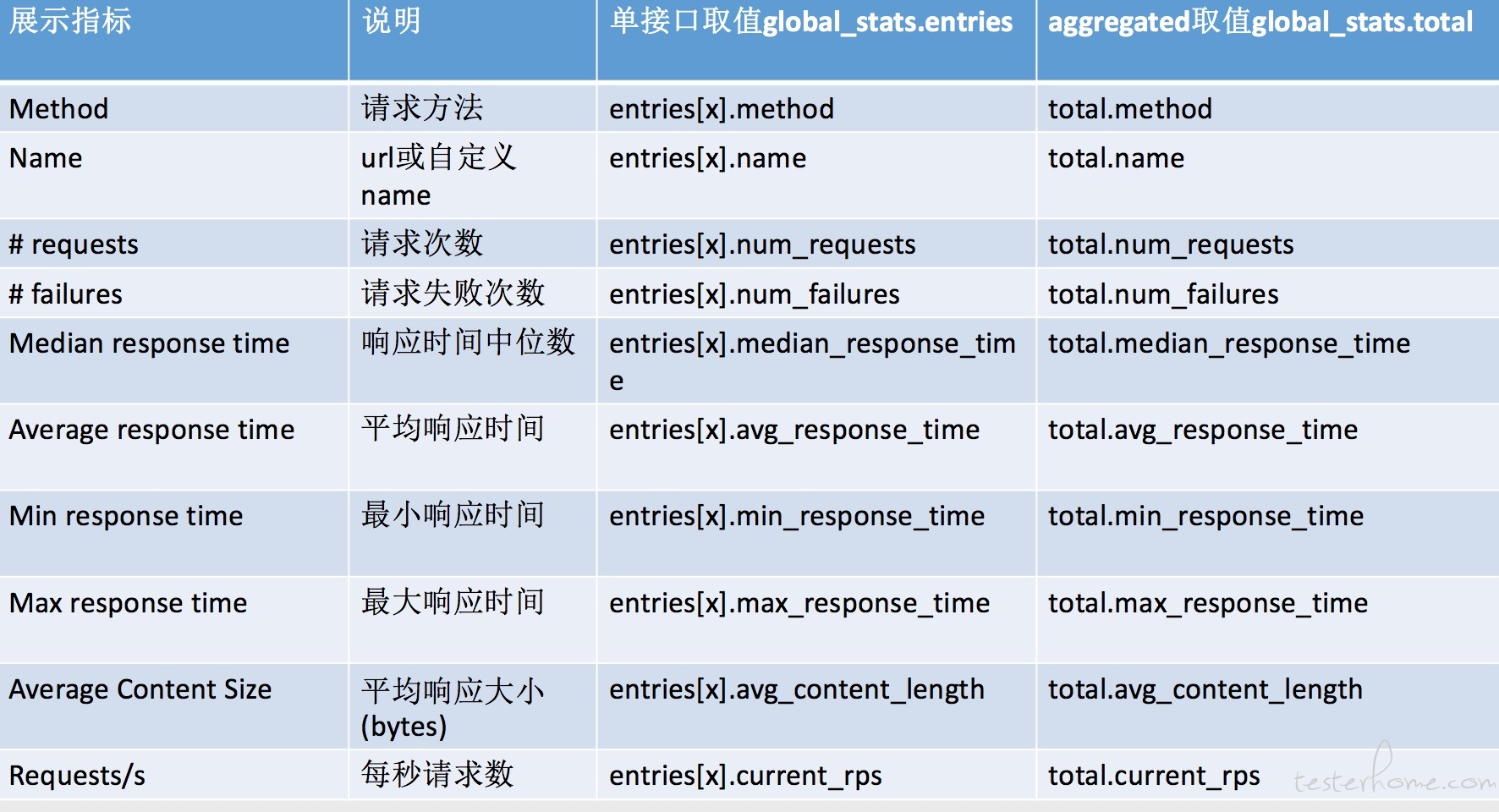 | 展示指标 | 说明 | 单接口取值global_stats.entries | aggregated取值global_stats.total |
|---|---|---|---|
| Method | 请求方法 | entries[x].method | total.method |
| Name | url或自定义name | entries[x].name | total.name |
| # requests | 请求次数 | entries[x].num_requests | total.num_requests |
| # failures | 请求失败次数 | entries[x].num_failures | total.num_failures |
| Median response time | 响应时间中位数 | entries[x].median_response_time | total.median_response_time |
| Average response time | 平均响应时间 | entries[x].avg_response_time | total.avg_response_time |
| Min response time | 最小响应时间 | entries[x].min_response_time | total.min_response_time |
| Max response time | 最大响应时间 | entries[x].max_response_time | total.max_response_time |
| Average Content Size | 平均响应大小(bytes) | entries[x].avg_content_length | total.avg_content_length |
| Requests/s | 每秒请求数 | entries[x].current_rps | total.current_rps |

testerhome.com